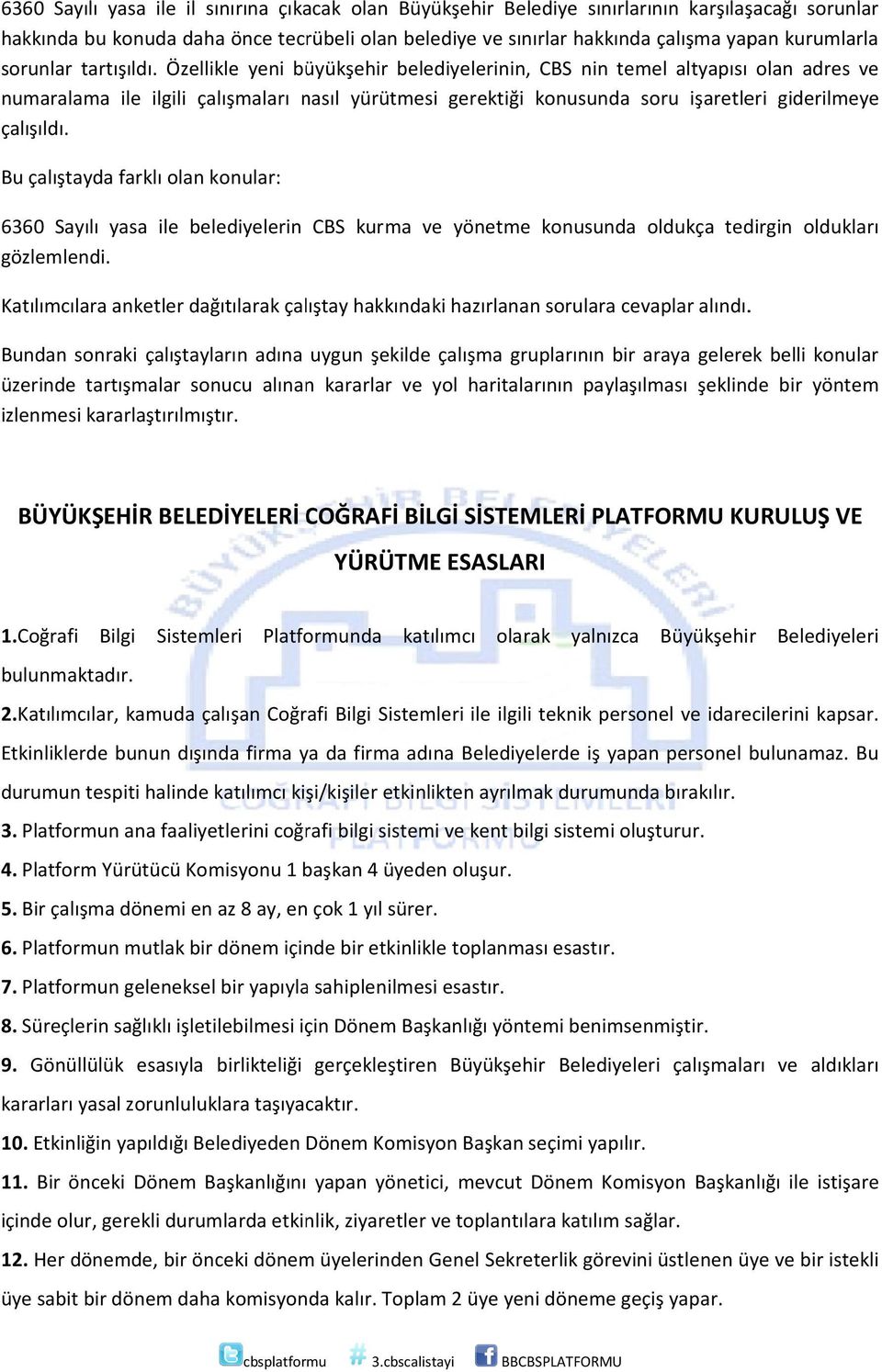 6360 Sayılı yasa ile il sınırına çıkacak olan Büyükşehir Belediye sınırlarının karşılaşacağı sorunlar hakkında bu konuda daha önce tecrübeli olan belediye ve sınırlar hakkında çalışma yapan kurumlarla sorunlar tartışıldı. Özellikle yeni büyükşehir belediyelerinin, CBS nin temel altyapısı olan adres ve numaralama ile ilgili çalışmaları nasıl yürütmesi gerektiği konusunda soru işaretleri giderilmeye çalışıldı.

Bu çalıştayda farklı olan konular:

6360 Sayılı yasa ile belediyelerin CBS kurma ve yönetme konusunda oldukça tedirgin oldukları gözlemlendi.

Katılımcılara anketler dağıtılarak çalıştay hakkındaki hazırlanan sorulara cevaplar alındı.

Bundan sonraki çalıştayların adına uygun şekilde çalışma gruplarının bir araya gelerek belli konular üzerinde tartışmalar sonucu alınan kararlar ve yol haritalarının paylaşılması şeklinde bir yöntem izlenmesi kararlaştırılmıştır.

BÜYÜKŞEHİR BELEDİYELERİ COĞRAFİ BİLGİ SİSTEMLERİ PLATFORMU KURULUŞ VE YÜRÜTME ESASLARI

1.Coğrafi Bilgi Sistemleri Platformunda katılımcı olarak yalnızca Büyükşehir Belediyeleri bulunmaktadır.

2.Katılımcılar, kamuda çalışan Coğrafi Bilgi Sistemleri ile ilgili teknik personel ve idarecilerini kapsar. Etkinliklerde bunun dışında firma ya da firma adına Belediyelerde iş yapan personel bulunamaz. Bu durumun tespiti halinde katılımcı kişi/kişiler etkinlikten ayrılmak durumunda bırakılır.

3. Platformun ana faaliyetlerini coğrafi bilgi sistemi ve kent bilgi sistemi oluşturur.

4. Platform Yürütücü Komisyonu 1 başkan 4 üyeden oluşur.

5. Bir çalışma dönemi en az 8 ay, en çok 1 yıl sürer.

6. Platformun mutlak bir dönem içinde bir etkinlikle toplanması esastır.

7. Platformun geleneksel bir yapıyla sahiplenilmesi esastır.

8. Süreçlerin sağlıklı işletilebilmesi için Dönem Başkanlığı yöntemi benimsenmiştir.

9. Gönüllülük esasıyla birlikteliği gerçekleştiren Büyükşehir Belediyeleri çalışmaları ve aldıkları kararları yasal zorunluluklara taşıyacaktır.

10. Etkinliğin yapıldığı Belediyeden Dönem Komisyon Başkan seçimi yapılır.

11. Bir önceki Dönem Başkanlığını yapan yönetici, mevcut Dönem Komisyon Başkanlığı ile istişare içinde olur, gerekli durumlarda etkinlik, ziyaretler ve toplantılara katılım sağlar.

12. Her dönemde, bir önceki dönem üyelerinden Genel Sekreterlik görevini üstlenen üye ve bir istekli üye sabit bir dönem daha komisyonda kalır. Toplam 2 üye yeni döneme geçiş yapar.

cbsplatformu 3.cbscalistayi BBCBSPLATFORMU